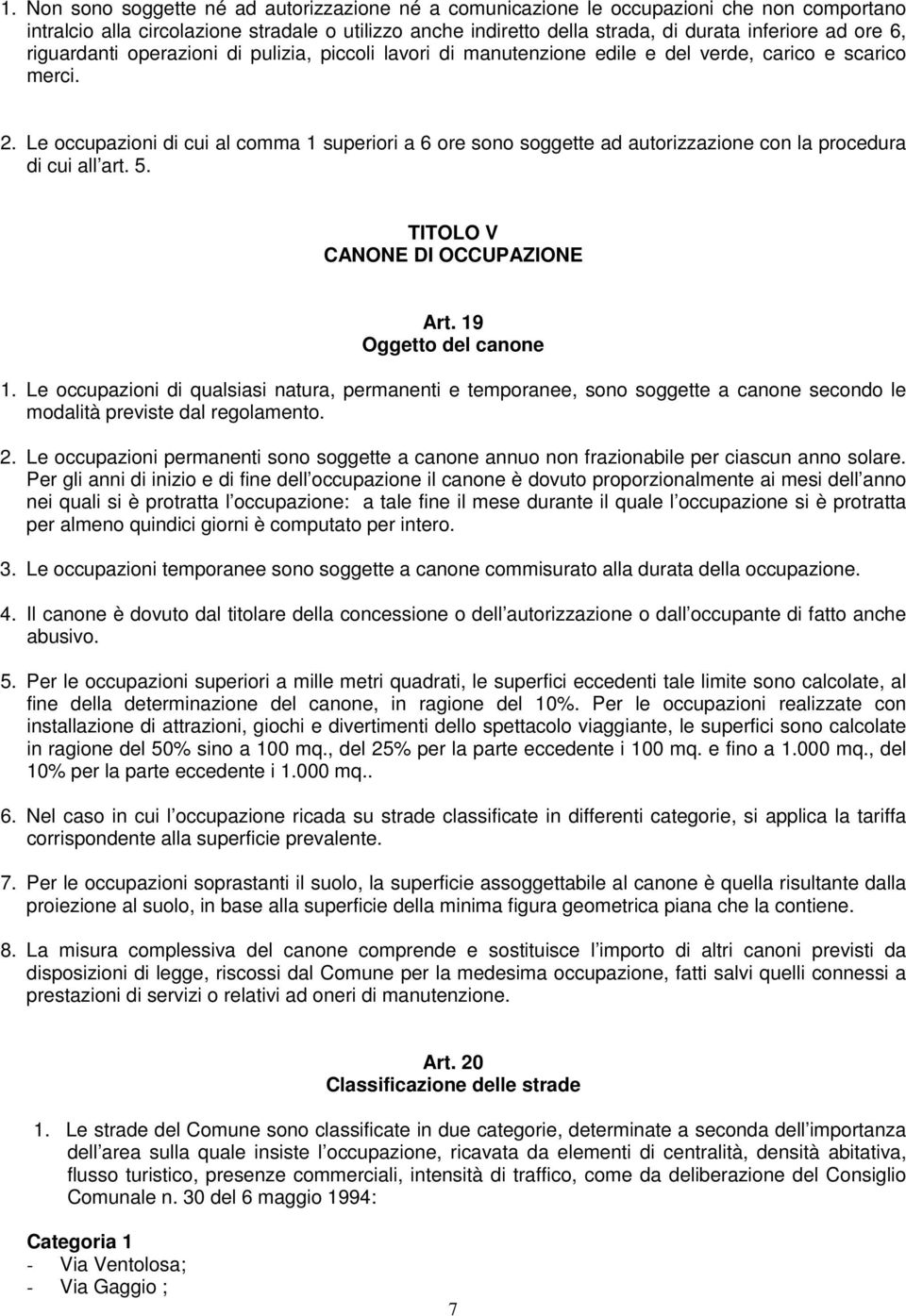 1. Non sono soggette né ad autorizzazione né a comunicazione le occupazioni che non comportano intralcio alla circolazione stradale o utilizzo anche indiretto della strada, di durata inferiore ad ore 6, riguardanti operazioni di pulizia, piccoli lavori di manutenzione edile e del verde, carico e scarico merci.

2. Le occupazioni di cui al comma 1 superiori a 6 ore sono soggette ad autorizzazione con la procedura di cui all art. 5.

TITOLO V
CANONE DI OCCUPAZIONE

Art. 19
Oggetto del canone

1. Le occupazioni di qualsiasi natura, permanenti e temporanee, sono soggette a canone secondo le modalità previste dal regolamento.

2. Le occupazioni permanenti sono soggette a canone annuo non frazionabile per ciascun anno solare. Per gli anni di inizio e di fine dell occupazione il canone è dovuto proporzionalmente ai mesi dell anno nei quali si è protratta l occupazione: a tale fine il mese durante il quale l occupazione si è protratta per almeno quindici giorni è computato per intero.

3. Le occupazioni temporanee sono soggette a canone commisurato alla durata della occupazione.

4. Il canone è dovuto dal titolare della concessione o dell autorizzazione o dall occupante di fatto anche abusivo.

5. Per le occupazioni superiori a mille metri quadrati, le superfici eccedenti tale limite sono calcolate, al fine della determinazione del canone, in ragione del 10%. Per le occupazioni realizzate con installazione di attrazioni, giochi e divertimenti dello spettacolo viaggiante, le superfici sono calcolate in ragione del 50% sino a 100 mq., del 25% per la parte eccedente i 100 mq. e fino a 1.000 mq., del 10% per la parte eccedente i 1.000 mq..

6. Nel caso in cui l occupazione ricada su strade classificate in differenti categorie, si applica la tariffa corrispondente alla superficie prevalente.

7. Per le occupazioni soprastanti il suolo, la superficie assoggettabile al canone è quella risultante dalla proiezione al suolo, in base alla superficie della minima figura geometrica piana che la contiene.

8. La misura complessiva del canone comprende e sostituisce l importo di altri canoni previsti da disposizioni di legge, riscossi dal Comune per la medesima occupazione, fatti salvi quelli connessi a prestazioni di servizi o relativi ad oneri di manutenzione.

Art. 20
Classificazione delle strade

1. Le strade del Comune sono classificate in due categorie, determinate a seconda dell importanza dell area sulla quale insiste l occupazione, ricavata da elementi di centralità, densità abitativa, flusso turistico, presenze commerciali, intensità di traffico, come da deliberazione del Consiglio Comunale n. 30 del 6 maggio 1994:

Categoria 1
- Via Ventolosa;
- Via Gaggio ;

7